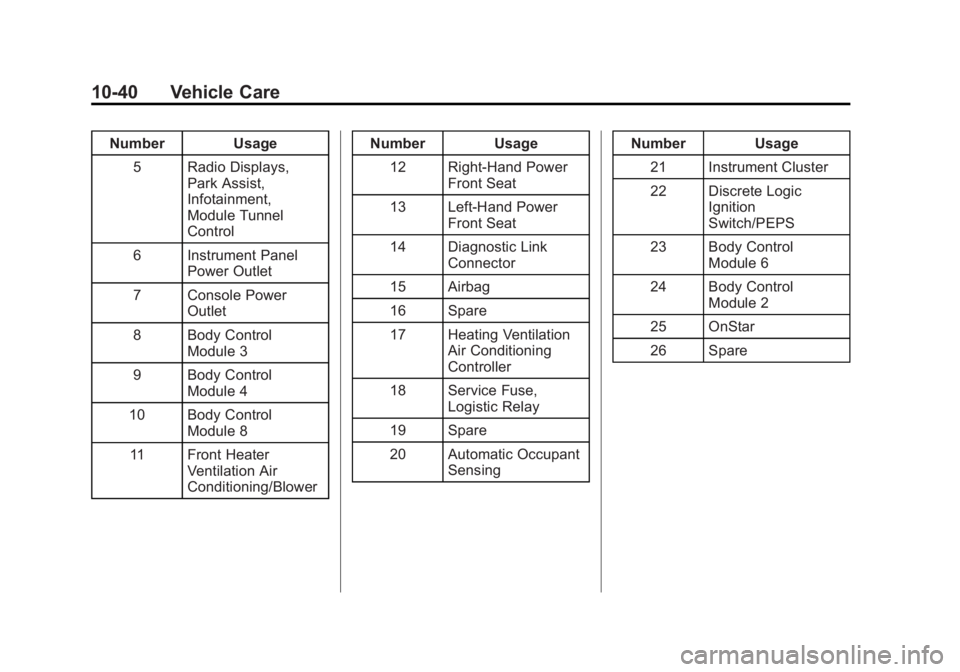 10-40 Vehicle Care

| Number | Usage |
|---|---|
| 5 | Radio Displays, Park Assist, Infotainment, Module Tunnel Control |
| 6 | Instrument Panel Power Outlet |
| 7 | Console Power Outlet |
| 8 | Body Control Module 3 |
| 9 | Body Control Module 4 |
| 10 | Body Control Module 8 |
| 11 | Front Heater Ventilation Air Conditioning/Blower |

| Number | Usage |
|---|---|
| 12 | Right-Hand Power Front Seat |
| 13 | Left-Hand Power Front Seat |
| 14 | Diagnostic Link Connector |
| 15 | Airbag |
| 16 | Spare |
| 17 | Heating Ventilation Air Conditioning Controller |
| 18 | Service Fuse, Logistic Relay |
| 19 | Spare |
| 20 | Automatic Occupant Sensing |

| Number | Usage |
|---|---|
| 21 | Instrument Cluster |
| 22 | Discrete Logic Ignition Switch/PEPS |
| 23 | Body Control Module 6 |
| 24 | Body Control Module 2 |
| 25 | OnStar |
| 26 | Spare |

carmanualsonline.info